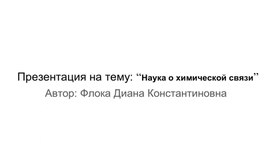 Презентация на тему: ‘‘Наука о химической связи’’
Автор: Флока Диана Константиновна